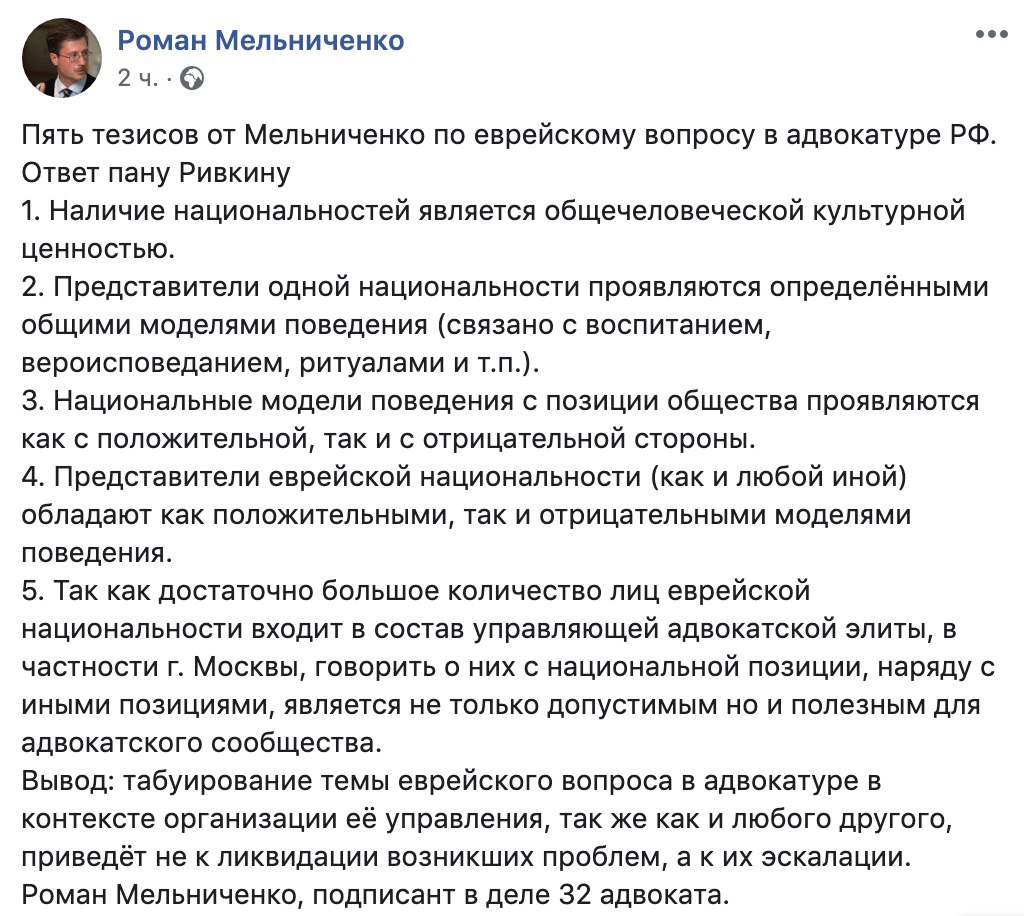 Роман Мельниченко
2 ч. ·

Пять тезисов от Мельниченко по еврейскому вопросу в адвокатуре РФ. Ответ пану Ривкину
1. Наличие национальностей является общечеловеческой культурной ценностью.
2. Представители одной национальности проявляются определёнными общими моделями поведения (связано с воспитанием, вероисповеданием, ритуалами и т.п.).
3. Национальные модели поведения с позиции общества проявляются как с положительной, так и с отрицательной стороны.
4. Представители еврейской национальности (как и любой иной) обладают как положительными, так и отрицательными моделями поведения.
5. Так как достаточно большое количество лиц еврейской национальности входит в состав управляющей адвокатской элиты, в частности г. Москвы, говорить о них с национальной позиции, наряду с иными позициями, является не только допустимым но и полезным для адвокатского сообщества.
Вывод: табуирование темы еврейского вопроса в адвокатуре в контексте организации её управления, так же как и любого другого, приведёт не к ликвидации возникших проблем, а к их эскалации.
Роман Мельниченко, подписант в деле 32 адвоката.